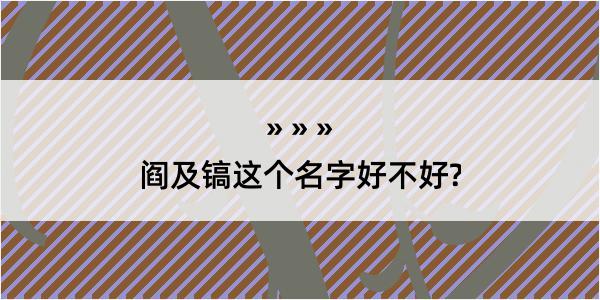 » » »
阎及镐这个名字好不好?